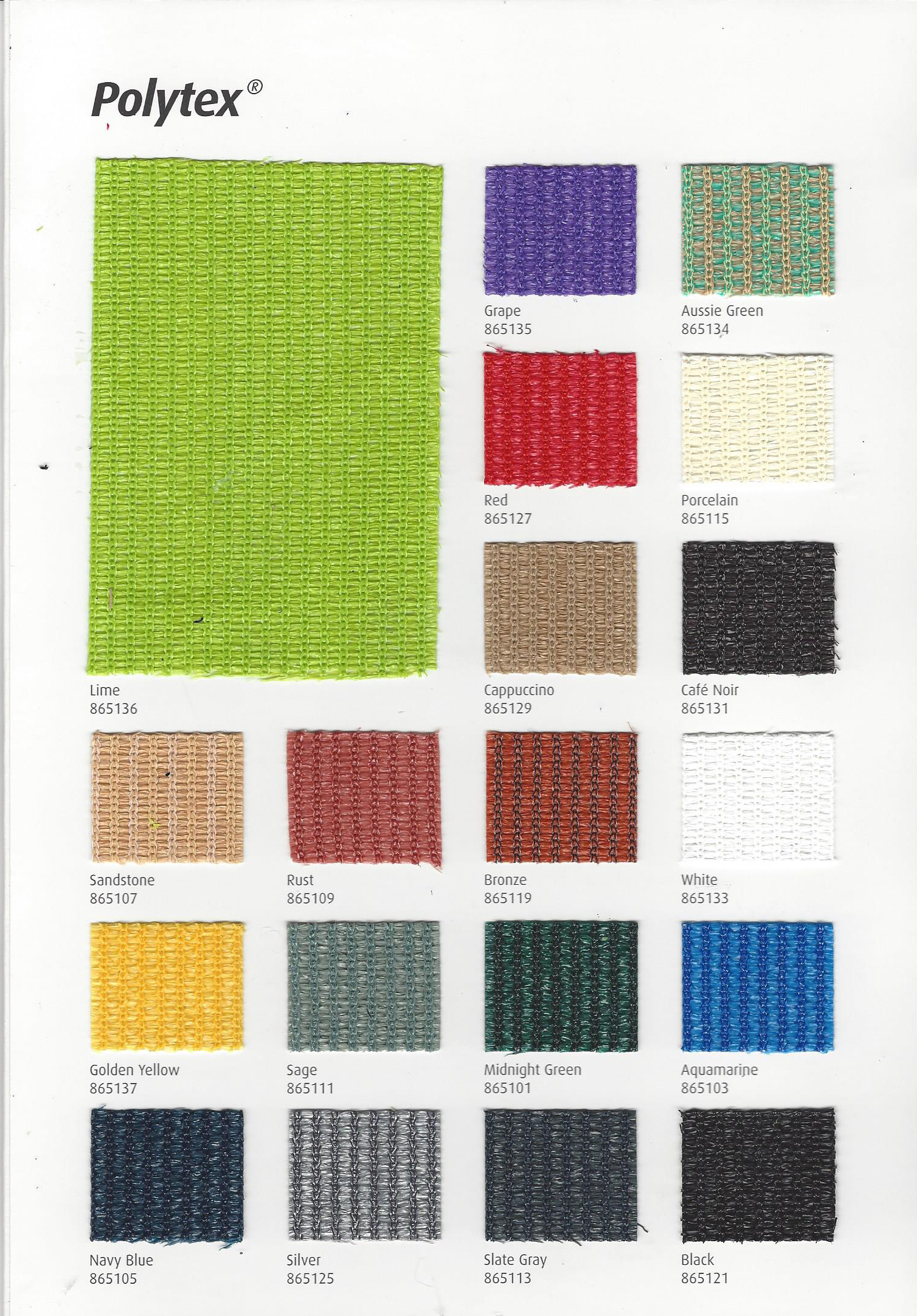 Polytex®

Grape
865135

Aussie Green
865134

Red
865127

Porcelain
865115

Cappuccino
865129

Café Noir
865131

Lime
865136

Sandstone
865107

Rust
865109

Bronze
865119

White
865133

Golden Yellow
865137

Sage
865111

Midnight Green
865101

Aquamarine
865103

Navy Blue
865105

Silver
865125

Slate Gray
865113

Black
865121